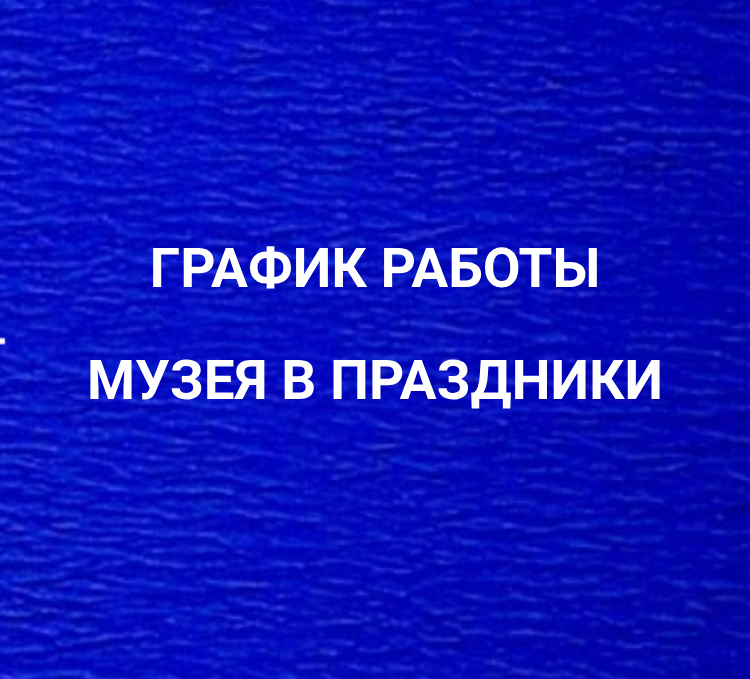 ГРАФИК РАБОТЫ
МУЗЕЯ В ПРАЗДНИКИ